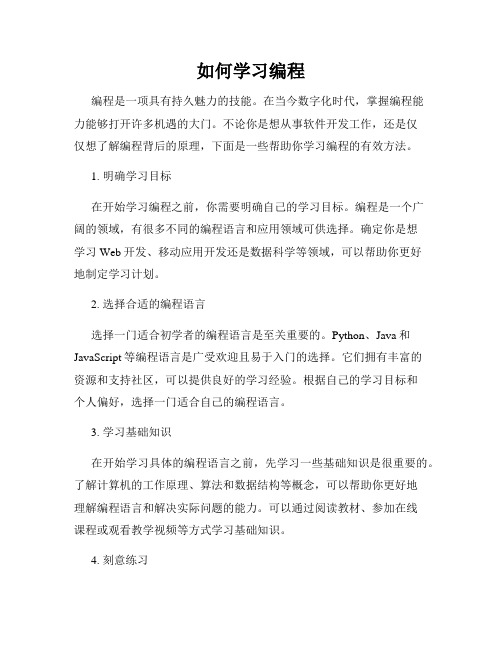 如何学习编程

编程是一项具有持久魅力的技能。在当今数字化时代，掌握编程能力能够打开许多机遇的大门。不论你是想从事软件开发工作，还是仅仅想了解编程背后的原理，下面是一些帮助你学习编程的有效方法。

1. 明确学习目标

在开始学习编程之前，你需要明确自己的学习目标。编程是一个广阔的领域，有很多不同的编程语言和应用领域可供选择。确定你是想学习 Web 开发、移动应用开发还是数据科学等领域，可以帮助你更好地制定学习计划。

2. 选择合适的编程语言

选择一门适合初学者的编程语言是至关重要的。Python、Java 和 JavaScript 等编程语言是广受欢迎且易于入门的选择。它们拥有丰富的资源和支持社区，可以提供良好的学习经验。根据自己的学习目标和个人偏好，选择一门适合自己的编程语言。

3. 学习基础知识

在开始学习具体的编程语言之前，先学习一些基础知识是很重要的。了解计算机的工作原理、算法和数据结构等概念，可以帮助你更好地理解编程语言和解决实际问题的能力。可以通过阅读教材、参加在线课程或观看教学视频等方式学习基础知识。

4. 刻意练习